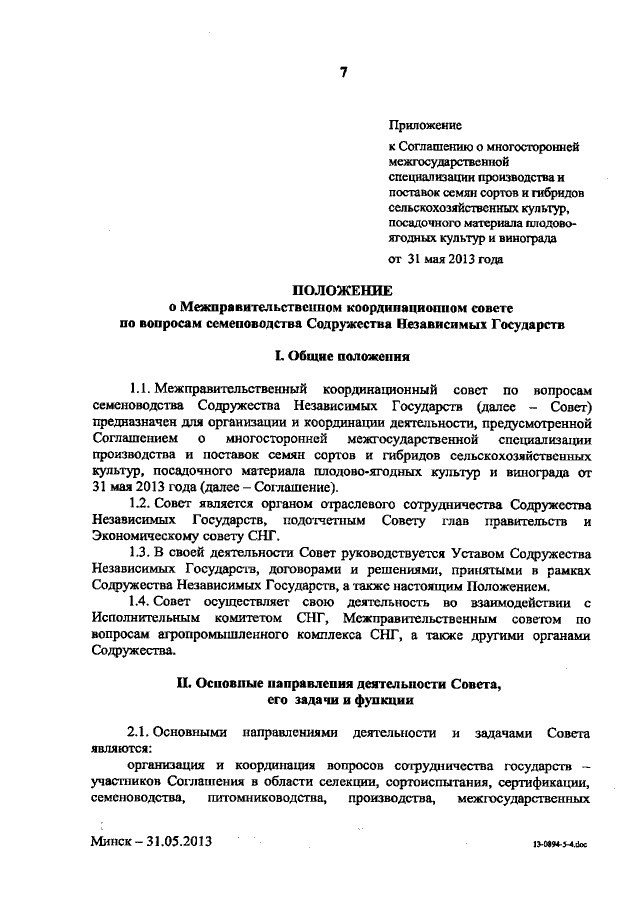 7

Приложение
к Соглашению о многосторонней межгосударственной специализации производства и поставок семян сортов и гибридов сельскохозяйственных культур, посадочного материала плодово-ягодных культур и винограда
от 31 мая 2013 года

ПОЛОЖЕНИЕ
о Межправительственном координационном совете по вопросам семеноводства Содружества Независимых Государств

I. Общие положения

1.1. Межправительственный координационный совет по вопросам семеноводства Содружества Независимых Государств (далее – Совет) предназначен для организации и координации деятельности, предусмотренной Соглашением о многосторонней межгосударственной специализации производства и поставок семян сортов и гибридов сельскохозяйственных культур, посадочного материала плодово-ягодных культур и винограда от 31 мая 2013 года (далее – Соглашение).

1.2. Совет является органом отраслевого сотрудничества Содружества Независимых Государств, подотчетным Совету глав правительств и Экономическому совету СНГ.

1.3. В своей деятельности Совет руководствуется Уставом Содружества Независимых Государств, договорами и решениями, принятыми в рамках Содружества Независимых Государств, а также настоящим Положением.

1.4. Совет осуществляет свою деятельность во взаимодействии с Исполнительным комитетом СНГ, Межправительственным советом по вопросам агропромышленного комплекса СНГ, а также другими органами Содружества.

II. Основные направления деятельности Совета, его задачи и функции

2.1. Основными направлениями деятельности и задачами Совета являются:

организация и координация вопросов сотрудничества государств – участников Соглашения в области селекции, сортоиспытания, сертификации, семеноводства, питомниководства, производства, межгосударственных

Минск – 31.05.2013

13-0894-5-4.doc